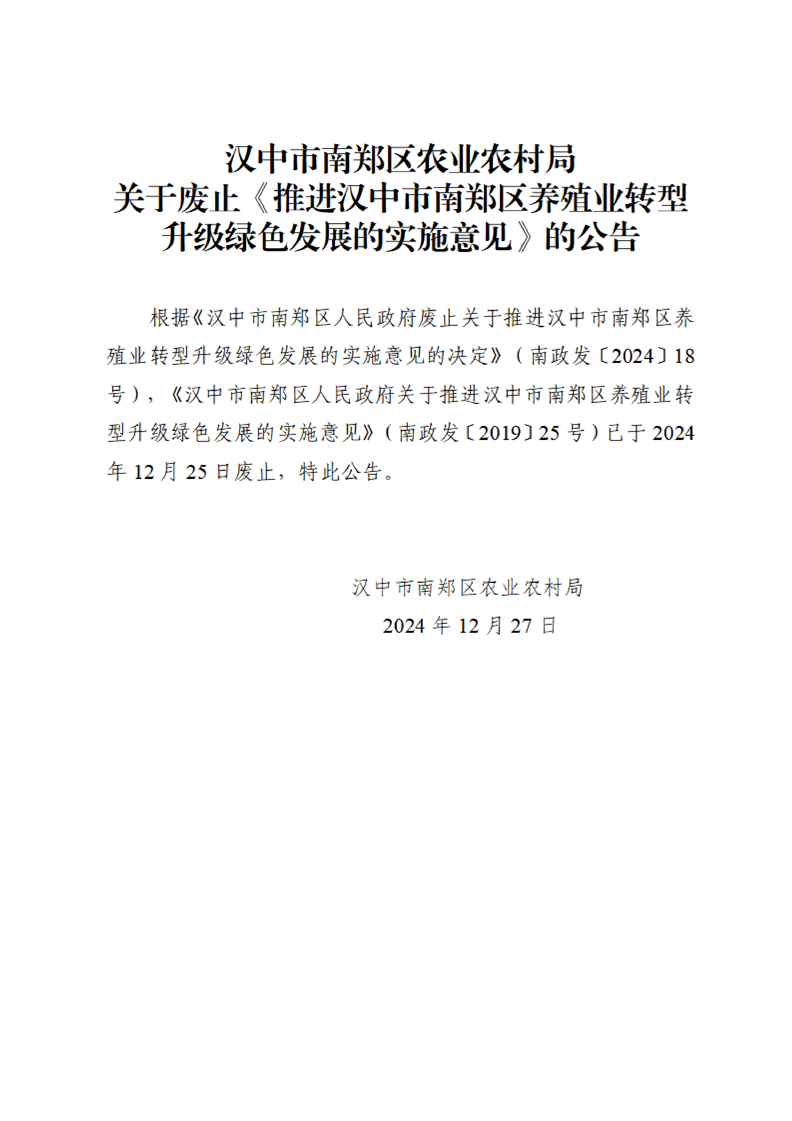 汉中市南郑区农业农村局
关于废止《推进汉中市南郑区养殖业转型升级绿色发展的实施意见》的公告

根据《汉中市南郑区人民政府废止关于推进汉中市南郑区养殖业转型升级绿色发展的实施意见的决定》（南政发〔2024〕18号），《汉中市南郑区人民政府关于推进汉中市南郑区养殖业转型升级绿色发展的实施意见》（南政发〔2019〕25号）已于2024年12月25日废止，特此公告。

汉中市南郑区农业农村局
2024年12月27日